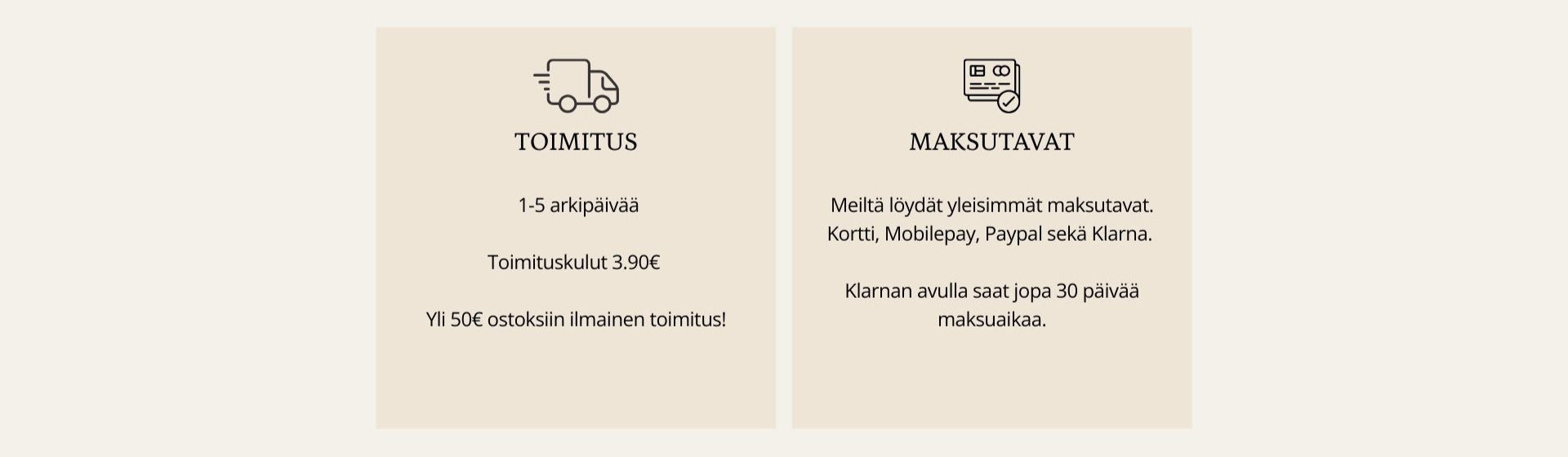 TOIMITUS

1-5 arkipäivää

Toimituskulut 3.90€

Yli 50€ ostoksiin ilmainen toimitus!

MAKSUTAVAT

Meiltä löydät yleisimmät maksutavat. Kortti, Mobilepay, Paypal sekä Klarna.

Klarnan avulla saat jopa 30 päivää maksuaikaa.